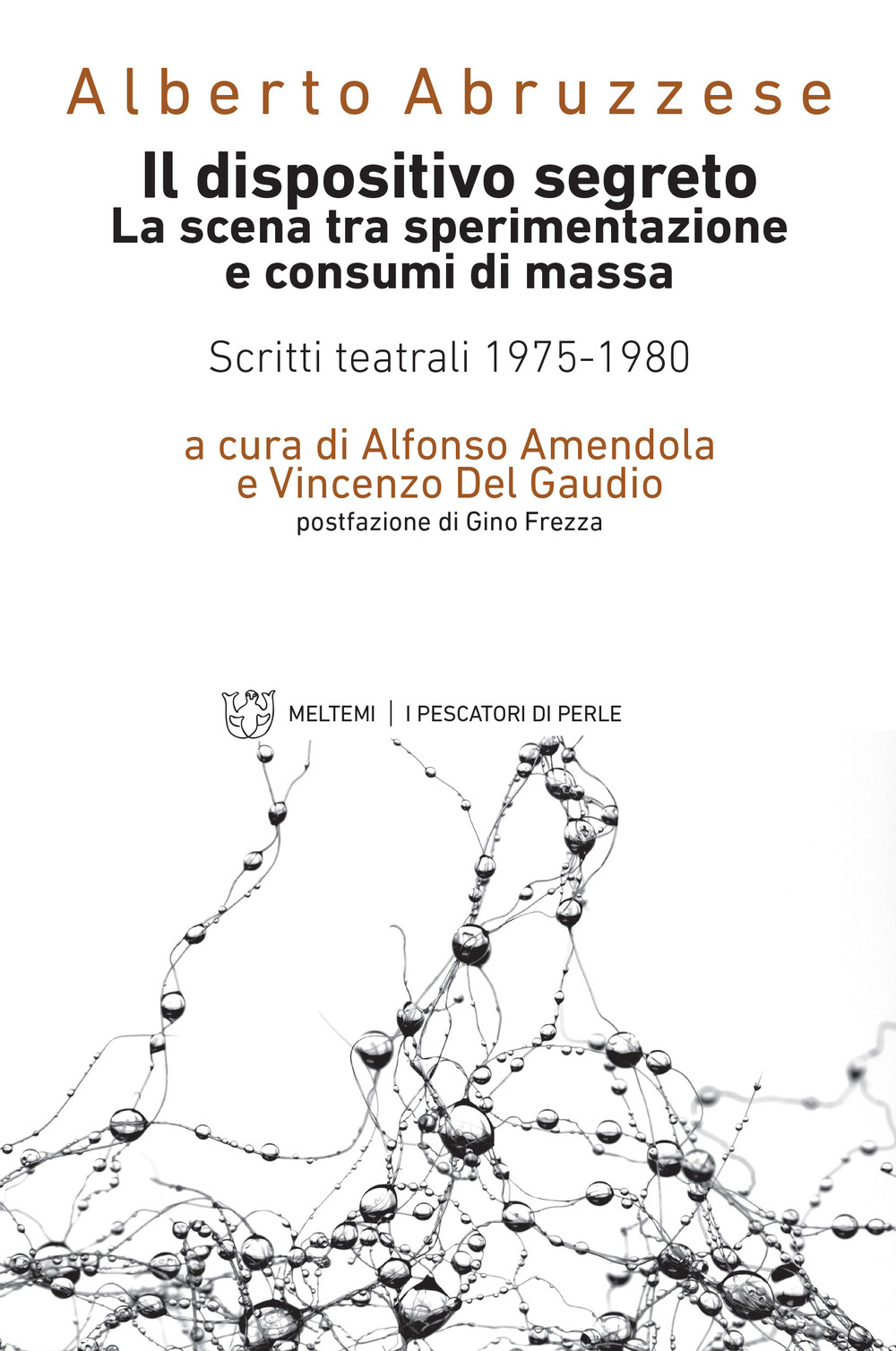 Alberto Abruzzese

Il dispositivo segreto
La scena tra sperimentazione e consumi di massa

Scritti teatrali 1975-1980

a cura di Alfonso Amendola e Vincenzo Del Gaudio
postfazione di Gino Frezza

MELTEMI | I PESCATORI DI PERLE